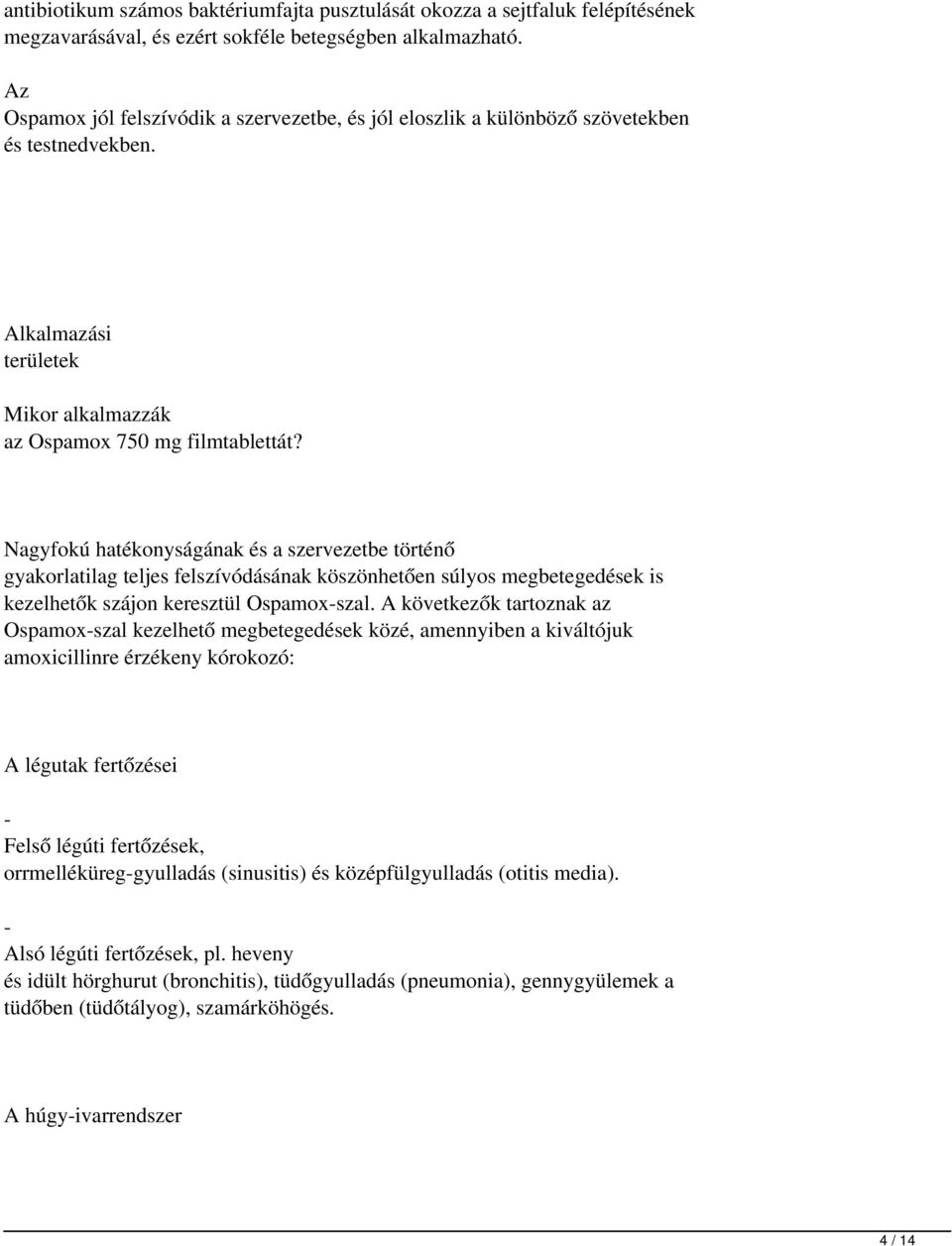 antibiotikum számos baktériumfajta pusztulását okozza a sejtfaluk felépítésének megzavarásával, és ezért sokféle betegségben alkalmazható.

Az Ospamox jól felszívódik a szervezetbe, és jól eloszlik a különböző szövetekben és testnedvekben.

Alkalmazási területek

Mikor alkalmazzák az Ospamox 750 mg filmtablettát?

Nagyfokú hatékonyságának és a szervezetbe történő gyakorlatilag teljes felszívódásának köszönhetően súlyos megbetegedések is kezelhetők szájon keresztül Ospamox-szal. A következők tartoznak az Ospamox-szal kezelhető megbetegedések közé, amennyiben a kiváltójuk amoxicillinre érzékeny kórokozó:

A légutak fertőzései

-
Felső légúti fertőzések, orrmelléküreg-gyulladás (sinusitis) és középfülgyulladás (otitis media).

-
Alsó légúti fertőzések, pl. heveny és idült hörghurut (bronchitis), tüdőgyulladás (pneumonia), gennygyülemek a tüdőben (tüdőtályog), szamárköhögés.

A húgy-ivarrendszer

4 / 14